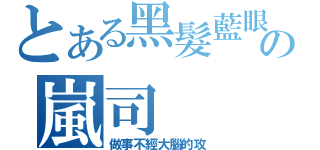 とある黑髮藍眼の
嵐司
做事不經大腦的攻